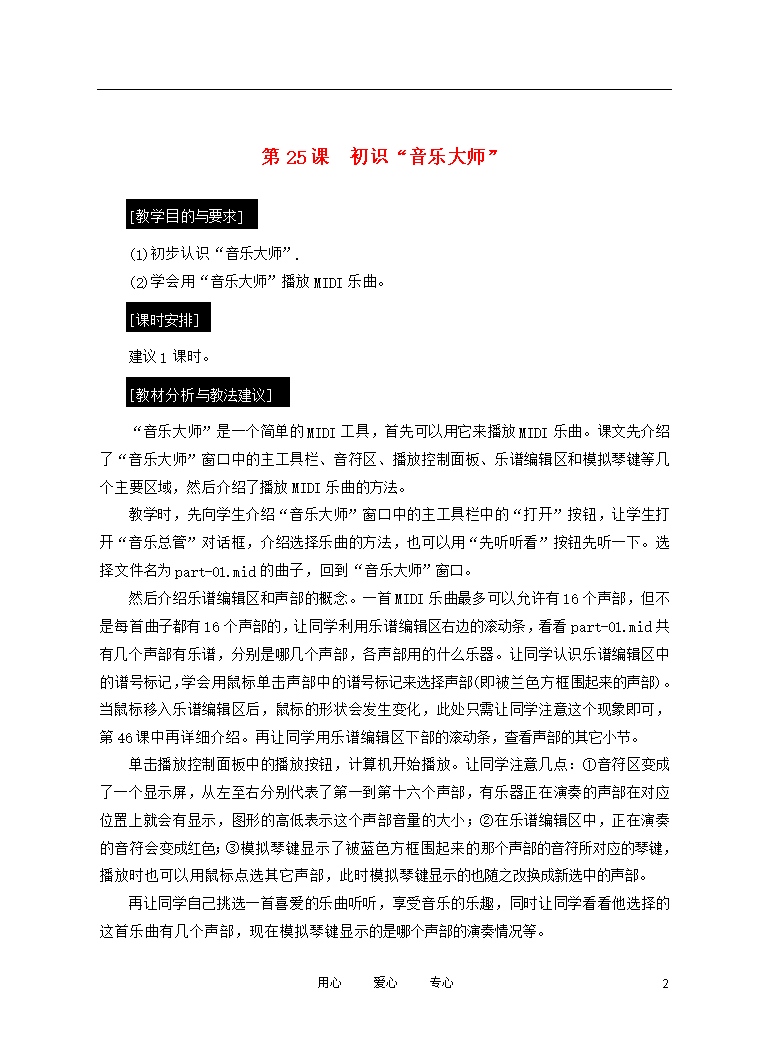 第 25 课　初识“音乐大师”

[教学目的与要求]

⑴初步认识“音乐大师”.
⑵学会用“音乐大师”播放 MIDI 乐曲。

[课时安排]

建议 1 课时。

[教材分析与教法建议]

“音乐大师”是一个简单的 MIDI 工具，首先可以用它来播放 MIDI 乐曲。课文先介绍了“音乐大师”窗口中的主工具栏、音符区、播放控制面板、乐谱编辑区和模拟琴键等几个主要区域，然后介绍了播放 MIDI 乐曲的方法。

教学时，先向学生介绍“音乐大师”窗口中的主工具栏中的“打开”按钮，让学生打开“音乐总管”对话框，介绍选择乐曲的方法，也可以用“先听听看”按钮先听一下。选择文件名为 part-01.mid 的曲子，回到“音乐大师”窗口。

然后介绍乐谱编辑区和声部的概念。一首 MIDI 乐曲最多可以允许有 16 个声部，但不是每首曲子都有 16 个声部的，让同学利用乐谱编辑区右边的滚动条，看看 part-01.mid 共有几个声部有乐谱，分别是哪几个声部，各声部用的什么乐器。让同学认识乐谱编辑区中的谱号标记,学会用鼠标单击声部中的谱号标记来选择声部(即被兰色方框围起来的声部)。当鼠标移入乐谱编辑区后，鼠标的形状会发生变化，此处只需让同学注意这个现象即可，第 46 课中再详细介绍。再让同学用乐谱编辑区下部的滚动条，查看声部的其它小节。

单击播放控制面板中的播放按钮，计算机开始播放。让同学注意几点：①音符区变成了一个显示屏，从左至右分别代表了第一到第十六个声部，有乐器正在演奏的声部在对应位置上就会有显示，图形的高低表示这个声部音量的大小；②在乐谱编辑区中，正在演奏的音符会变成红色;③模拟琴键显示了被蓝色方框围起来的那个声部的音符所对应的琴键，播放时也可以用鼠标点选其它声部，此时模拟琴键显示的也随之改换成新选中的声部。

再让同学自己挑选一首喜爱的乐曲听听，享受音乐的乐趣，同时让同学看看他选择的这首乐曲有几个声部，现在模拟琴键显示的是哪个声部的演奏情况等。

用心　　爱心　　专心　　2